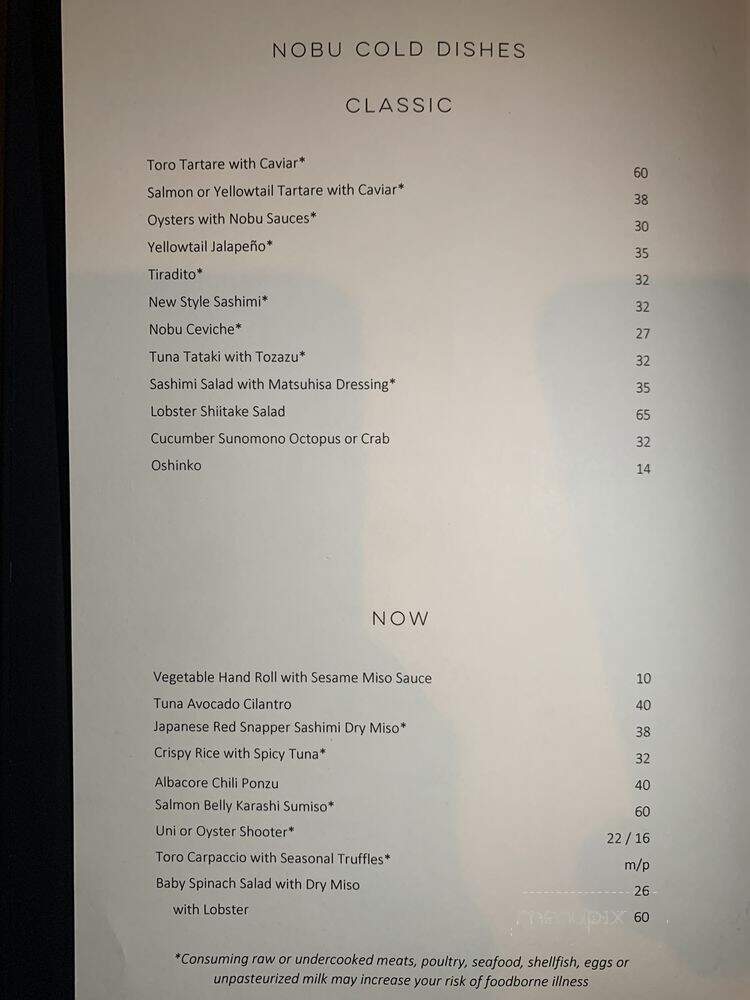 NOBU COLD DISHES

CLASSIC

Toro Tartare with Caviar* 60
Salmon or Yellowtail Tartare with Caviar* 38
Oysters with Nobu Sauces* 30
Yellowtail Jalapeño* 35
Tiradito* 32
New Style Sashimi* 32
Nobu Ceviche* 27
Tuna Tataki with Tozazu* 32
Sashimi Salad with Matsuhisa Dressing* 35
Lobster Shiitake Salad 65
Cucumber Sunomono Octopus or Crab 32
Oshinko 14

NOW

Vegetable Hand Roll with Sesame Miso Sauce 10
Tuna Avocado Cilantro 40
Japanese Red Snapper Sashimi Dry Miso* 38
Crispy Rice with Spicy Tuna* 32
Albacore Chili Ponzu 40
Salmon Belly Karashi Sumiso* 60
Uni or Oyster Shooter* 22 / 16
Toro Carpaccio with Seasonal Truffles* m/p
Baby Spinach Salad with Dry Miso 26
with Lobster 60

menupix

*Consuming raw or undercooked meats, poultry, seafood, shellfish, eggs or unpasteurized milk may increase your risk of foodborne illness